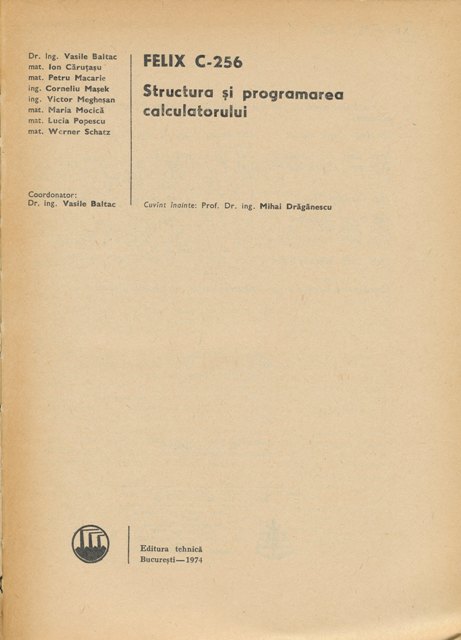 Dr. Ing. Vasile Baltac
mat. Ion Căruțașu
mat. Petru Macarie
ing. Corneliu Mașek
ing. Victor Megheșan
mat. Maria Mocică
mat. Lucia Popescu
mat. Werner Schatz

Coordonator:
Dr. ing. Vasile Baltac

FELIX C-256

Structura și programarea calculatorului

Cuvînt înainte: Prof. Dr. ing. Mihai Drăgănescu

Editura tehnică
București—1974